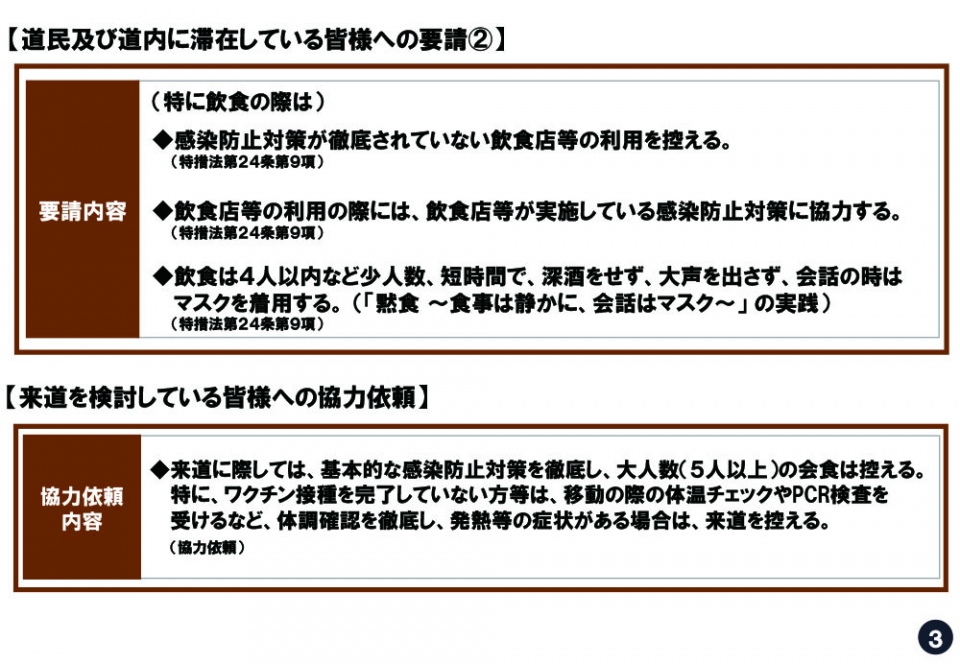 【道民及び道内に滞在している皆様への要請②】

要請内容

（特に飲食の際は）

◆感染防止対策が徹底されていない飲食店等の利用を控える。
（特措法第24条第9項）

◆飲食店等の利用の際には、飲食店等が実施している感染防止対策に協力する。
（特措法第24条第9項）

◆飲食は４人以内など少人数、短時間で、深酒をせず、大声を出さず、会話の時はマスクを着用する。（「黙食 ～食事は静かに、会話はマスク～」の実践）
（特措法第24条第9項）

【来道を検討している皆様への協力依頼】

協力依頼内容

◆来道に際しては、基本的な感染防止対策を徹底し、大人数（５人以上）の会食は控える。特に、ワクチン接種を完了していない方等は、移動の際の体温チェックやPCR検査を受けるなど、体調確認を徹底し、発熱等の症状がある場合は、来道を控える。
（協力依頼）

3